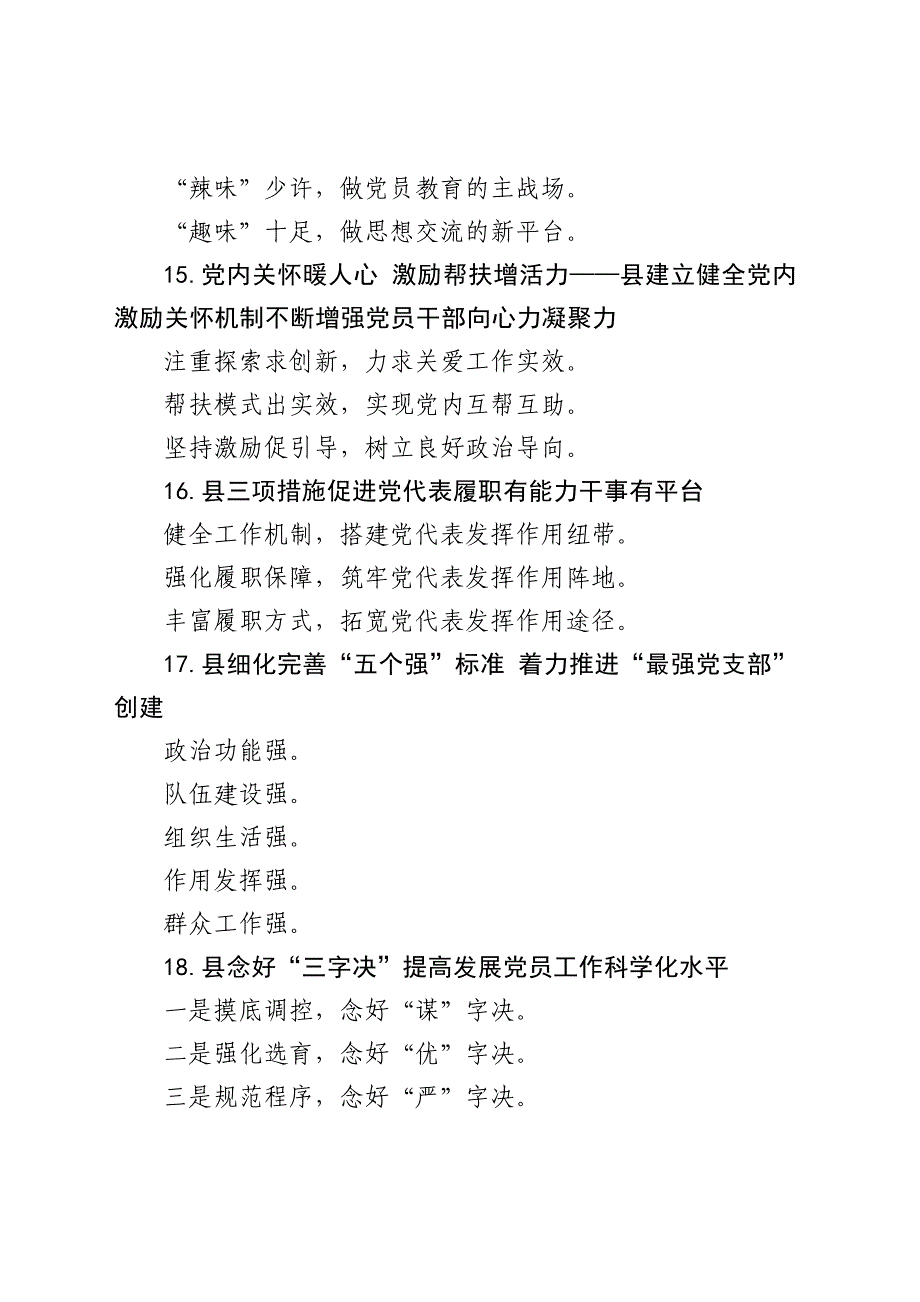 “辣味”少许，做党员教育的主战场。

“趣味”十足，做思想交流的新平台。

15.党内关怀暖人心 激励帮扶增活力——县建立健全党内激励关怀机制不断增强党员干部向心力凝聚力

注重探索求创新，力求关爱工作实效。

帮扶模式出实效，实现党内互帮互助。

坚持激励促引导，树立良好政治导向。

16.县三项措施促进党代表履职有能力干事有平台

健全工作机制，搭建党代表发挥作用纽带。

强化履职保障，筑牢党代表发挥作用阵地。

丰富履职方式，拓宽党代表发挥作用途径。

17.县细化完善“五个强”标准 着力推进“最强党支部”创建

政治功能强。

队伍建设强。

组织生活强。

作用发挥强。

群众工作强。

18.县念好“三字决”提高发展党员工作科学化水平

一是摸底调控，念好“谋”字决。

二是强化选育，念好“优”字决。

三是规范程序，念好“严”字决。